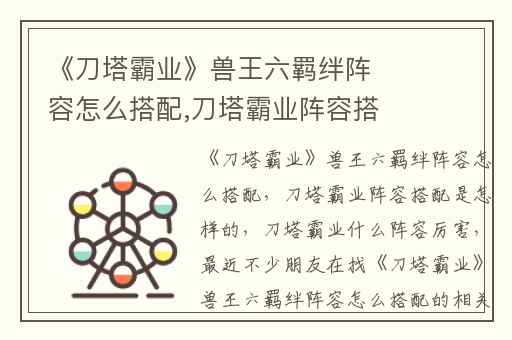 《刀塔霸业》兽王六羁绊阵容怎么搭配,刀塔霸业阵容搭

《刀塔霸业》兽王六羁绊阵容怎么搭配，刀塔霸业阵容搭配是怎样的，刀塔霸业什么阵容厉害，最近不少朋友在找《刀塔霸业》兽王六羁绊阵容怎么搭配的相关